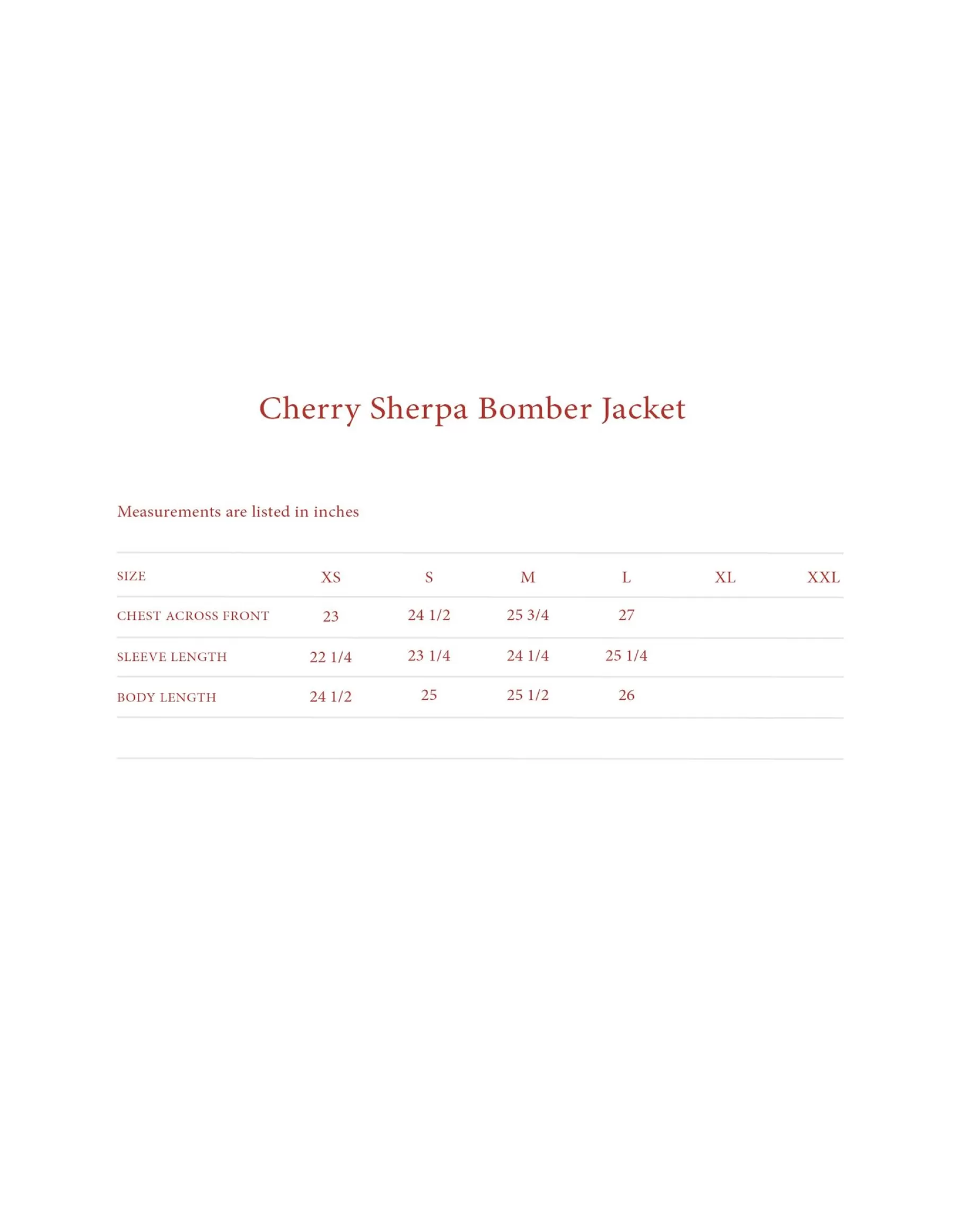 Cherry Sherpa Bomber Jacket

Measurements are listed in inches

| SIZE | XS | S | M | L | XL | XXL |
|---|---|---|---|---|---|---|
| CHEST ACROSS FRONT | 23 | 24 1/2 | 25 3/4 | 27 | | |
| SLEEVE LENGTH | 22 1/4 | 23 1/4 | 24 1/4 | 25 1/4 | | |
| BODY LENGTH | 24 1/2 | 25 | 25 1/2 | 26 | | |